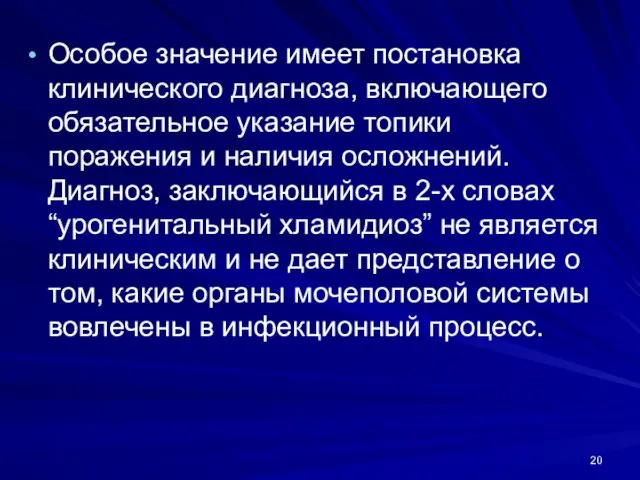 • Особое значение имеет постановка клинического диагноза, включающего обязательное указание топики поражения и наличия осложнений. Диагноз, заключающийся в 2-х словах “урогенитальный хламидиоз” не является клиническим и не дает представление о том, какие органы мочеполовой системы вовлечены в инфекционный процесс.

20